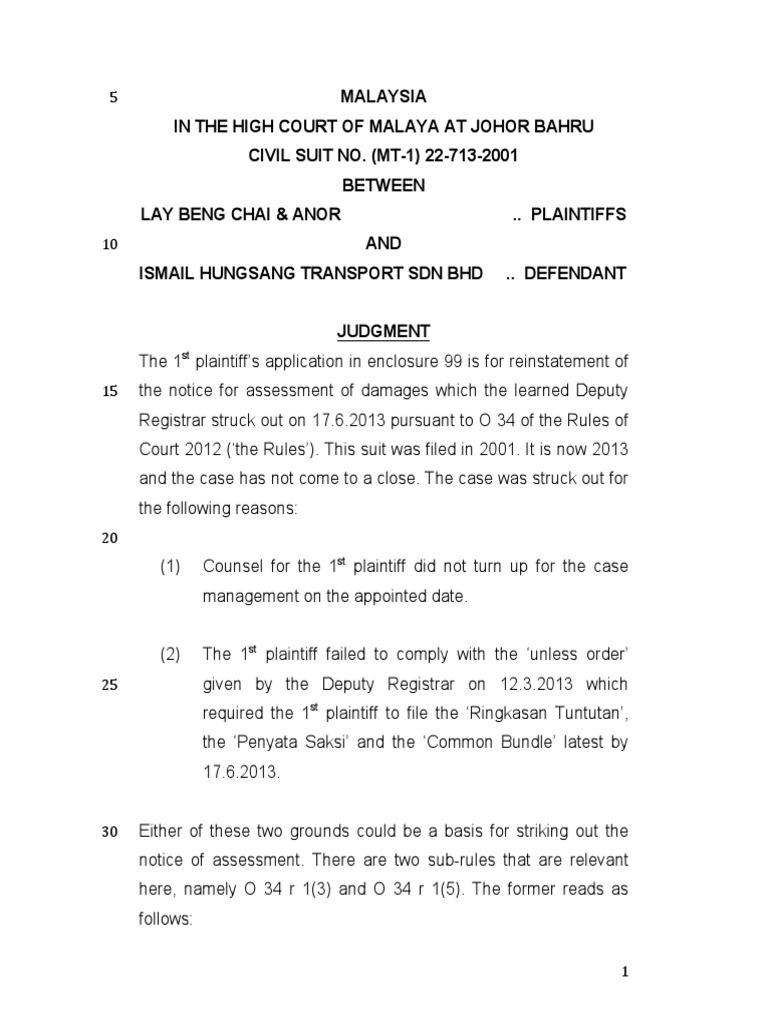 5 MALAYSIA

IN THE HIGH COURT OF MALAYA AT JOHOR BAHRU

CIVIL SUIT NO. (MT-1) 22-713-2001

BETWEEN

LAY BENG CHAI & ANOR .. PLAINTIFFS

10 AND

ISMAIL HUNGSANG TRANSPORT SDN BHD .. DEFENDANT

JUDGMENT

The 1$^{st}$ plaintiff's application in enclosure 99 is for reinstatement of 15 the notice for assessment of damages which the learned Deputy Registrar struck out on 17.6.2013 pursuant to O 34 of the Rules of Court 2012 ('the Rules'). This suit was filed in 2001. It is now 2013 and the case has not come to a close. The case was struck out for the following reasons:

20

(1) Counsel for the 1$^{st}$ plaintiff did not turn up for the case management on the appointed date.

(2) The 1$^{st}$ plaintiff failed to comply with the 'unless order' 25 given by the Deputy Registrar on 12.3.2013 which required the 1$^{st}$ plaintiff to file the 'Ringkasan Tuntutan', the 'Penyata Saksi' and the 'Common Bundle' latest by 17.6.2013.

30 Either of these two grounds could be a basis for striking out the notice of assessment. There are two sub-rules that are relevant here, namely O 34 r 1(3) and O 34 r 1(5). The former reads as follows:

1